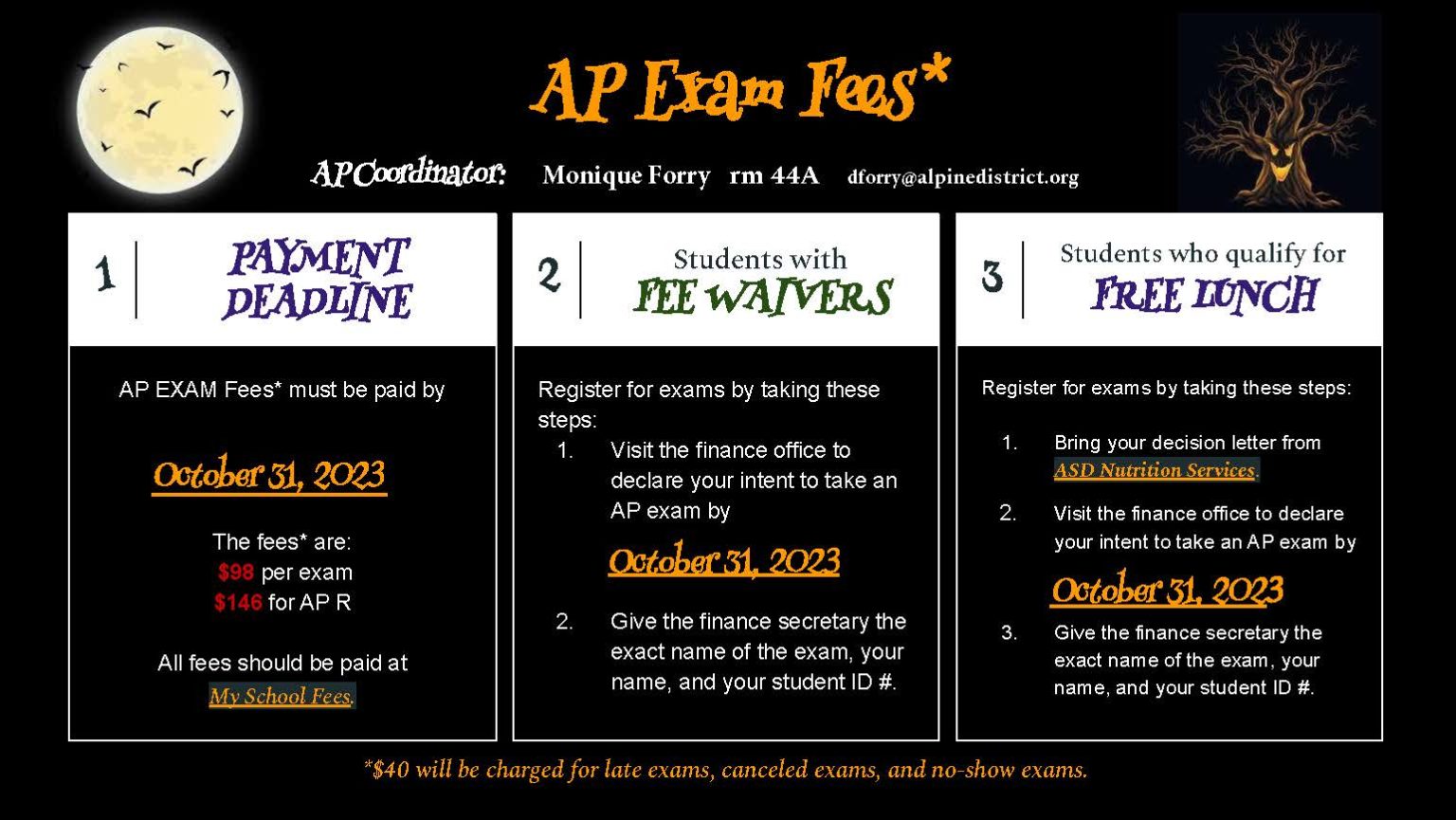 AP Exam Fees*

AP Coordinator: Monique Forry rm 44A dforry@alpinedistrict.org

1 PAYMENT DEADLINE

AP EXAM Fees* must be paid by

October 31, 2023

The fees* are:
$98 per exam
$146 for AP R

All fees should be paid at My School Fees.

2 Students with FEE WAIVERS

Register for exams by taking these steps:
1. Visit the finance office to declare your intent to take an AP exam by

October 31, 2023

2. Give the finance secretary the exact name of the exam, your name, and your student ID #.

3 Students who qualify for FREE LUNCH

Register for exams by taking these steps:

1. Bring your decision letter from ASD Nutrition Services.

2. Visit the finance office to declare your intent to take an AP exam by

October 31, 2023

3. Give the finance secretary the exact name of the exam, your name, and your student ID #.

*$40 will be charged for late exams, canceled exams, and no-show exams.